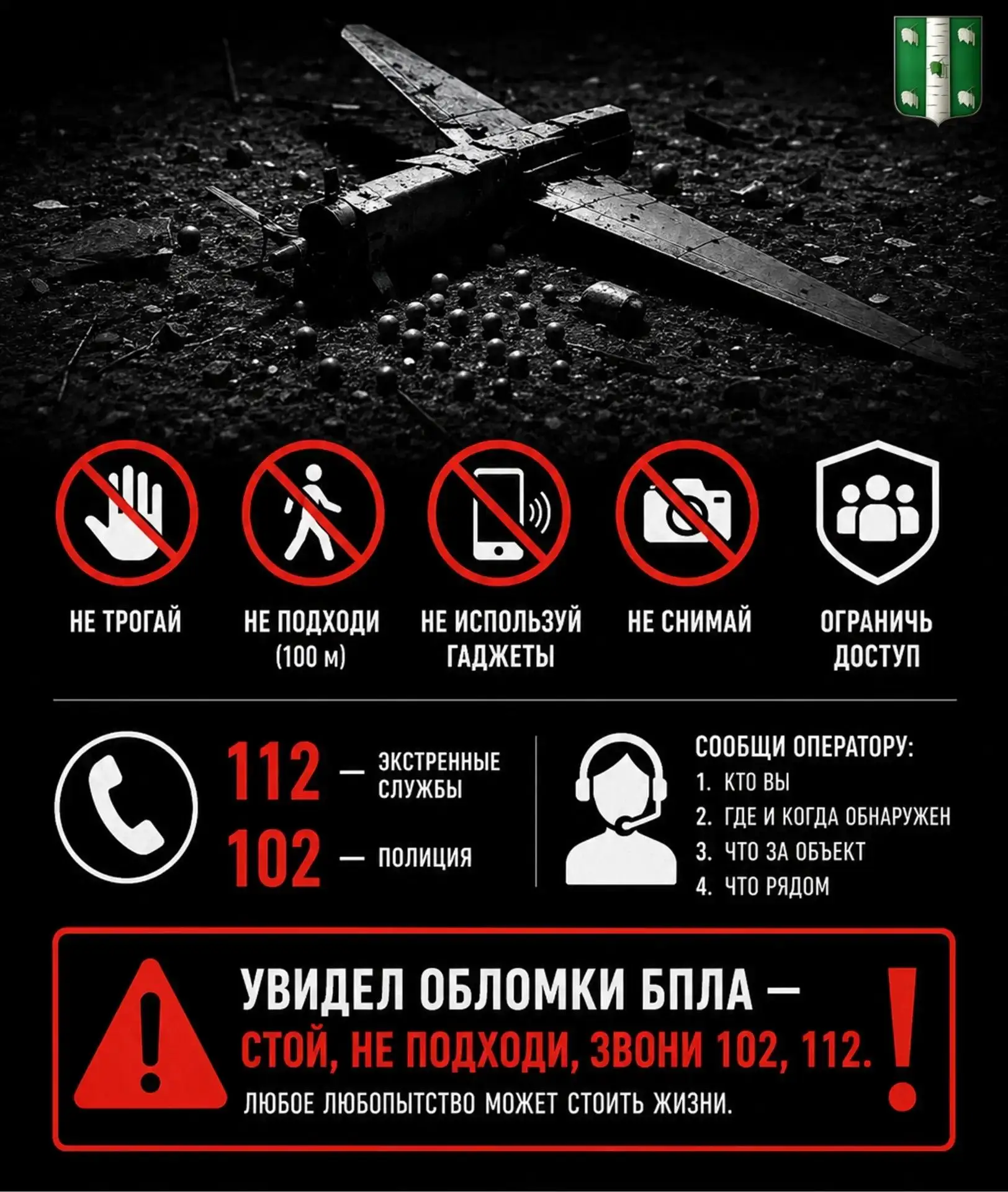 НЕ ТРОГАЙ

НЕ ПОДХОДИ (100 м)

НЕ ИСПОЛЬЗУЙ ГАДЖЕТЫ

НЕ СНИМАЙ

ОГРАНИЧЬ ДОСТУП

112 — ЭКСТРЕННЫЕ СЛУЖБЫ

102 — ПОЛИЦИЯ

СООБЩИ ОПЕРАТОРУ:
1. КТО ВЫ
2. ГДЕ И КОГДА ОБНАРУЖЕН
3. ЧТО ЗА ОБЪЕКТ
4. ЧТО РЯДОМ

УВИДЕЛ ОБЛОМКИ БПЛА — СТОЙ, НЕ ПОДХОДИ, ЗВОНИ 102, 112.

ЛЮБОЕ ЛЮБОПЫТСТВО МОЖЕТ СТОИТЬ ЖИЗНИ.

!